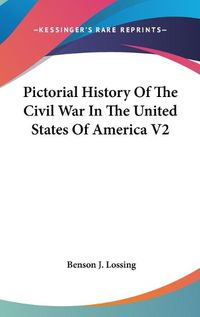 —KESSINGER'S RARE REPRINTS—

Pictorial History Of The Civil War In The United States Of America V2

Benson J. Lossing